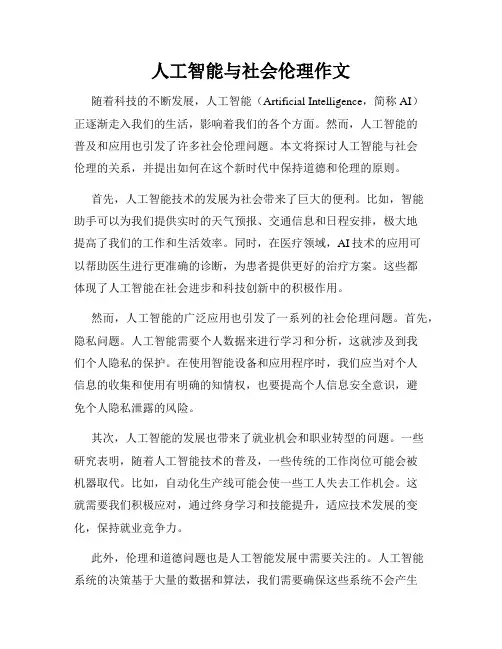 人工智能与社会伦理作文

随着科技的不断发展，人工智能（Artificial Intelligence，简称 AI）正逐渐走入我们的生活，影响着我们的各个方面。然而，人工智能的普及和应用也引发了许多社会伦理问题。本文将探讨人工智能与社会伦理的关系，并提出如何在这个新时代中保持道德和伦理的原则。

首先，人工智能技术的发展为社会带来了巨大的便利。比如，智能助手可以为我们提供实时的天气预报、交通信息和日程安排，极大地提高了我们的工作和生活效率。同时，在医疗领域，AI 技术的应用可以帮助医生进行更准确的诊断，为患者提供更好的治疗方案。这些都体现了人工智能在社会进步和科技创新中的积极作用。

然而，人工智能的广泛应用也引发了一系列的社会伦理问题。首先，隐私问题。人工智能需要个人数据来进行学习和分析，这就涉及到我们个人隐私的保护。在使用智能设备和应用程序时，我们应当对个人信息的收集和使用有明确的知情权，也要提高个人信息安全意识，避免个人隐私泄露的风险。

其次，人工智能的发展也带来了就业机会和职业转型的问题。一些研究表明，随着人工智能技术的普及，一些传统的工作岗位可能会被机器取代。比如，自动化生产线可能会使一些工人失去工作机会。这就需要我们积极应对，通过终身学习和技能提升，适应技术发展的变化，保持就业竞争力。

此外，伦理和道德问题也是人工智能发展中需要关注的。人工智能系统的决策基于大量的数据和算法，我们需要确保这些系统不会产生